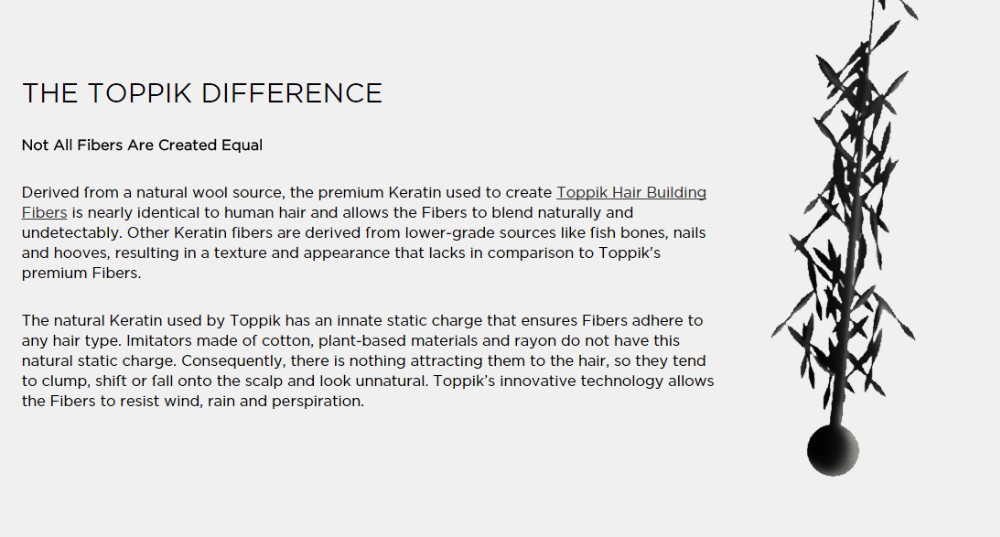 THE TOPPIK DIFFERENCE

Not All Fibers Are Created Equal

Derived from a natural wool source, the premium Keratin used to create Toppik Hair Building Fibers is nearly identical to human hair and allows the Fibers to blend naturally and undetectably. Other Keratin fibers are derived from lower-grade sources like fish bones, nails and hooves, resulting in a texture and appearance that lacks in comparison to Toppik's premium Fibers.

The natural Keratin used by Toppik has an innate static charge that ensures Fibers adhere to any hair type. Imitators made of cotton, plant-based materials and rayon do not have this natural static charge. Consequently, there is nothing attracting them to the hair, so they tend to clump, shift or fall onto the scalp and look unnatural. Toppik's innovative technology allows the Fibers to resist wind, rain and perspiration.